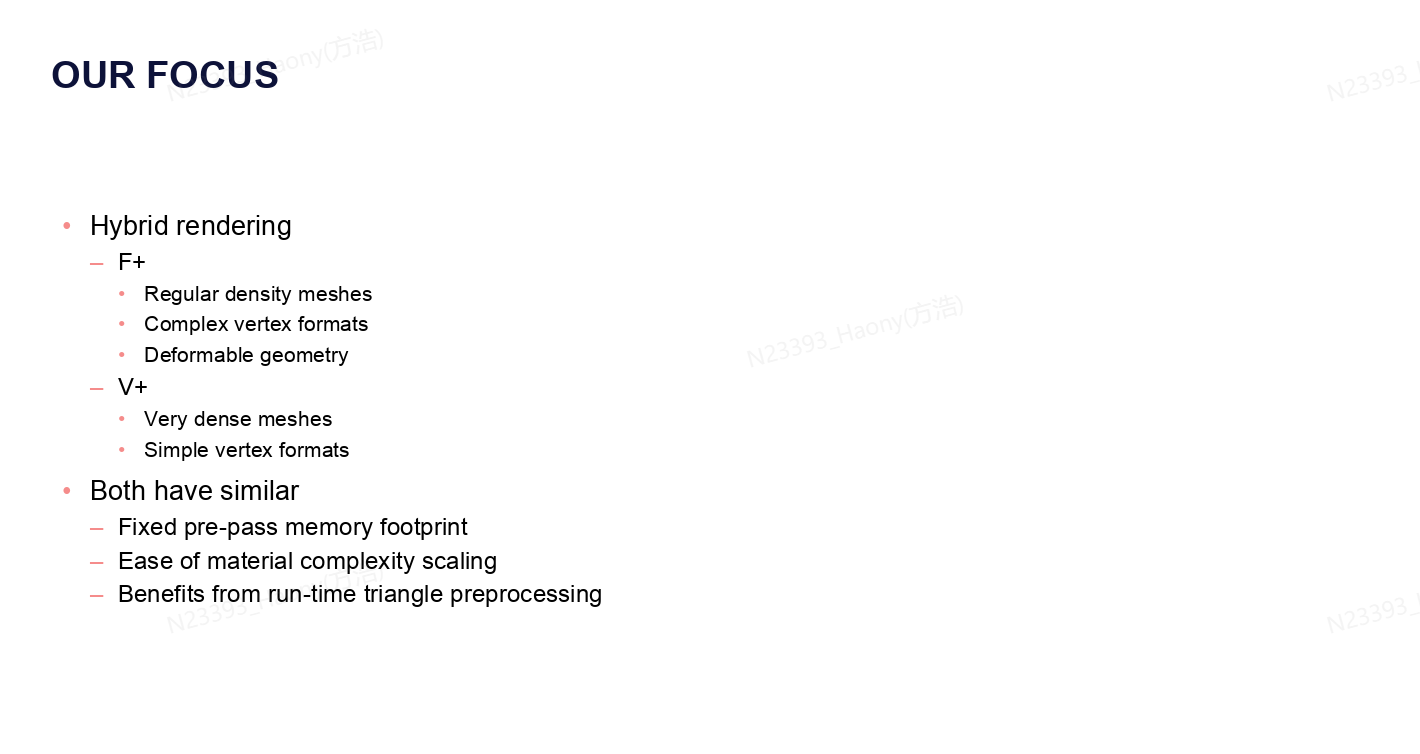 OUR FOCUS

• Hybrid rendering
– F+
• Regular density meshes
• Complex vertex formats
• Deformable geometry
– V+
• Very dense meshes
• Simple vertex formats
• Both have similar
– Fixed pre-pass memory footprint
– Ease of material complexity scaling
– Benefits from run-time triangle preprocessing

N23393_Haony(方浩)